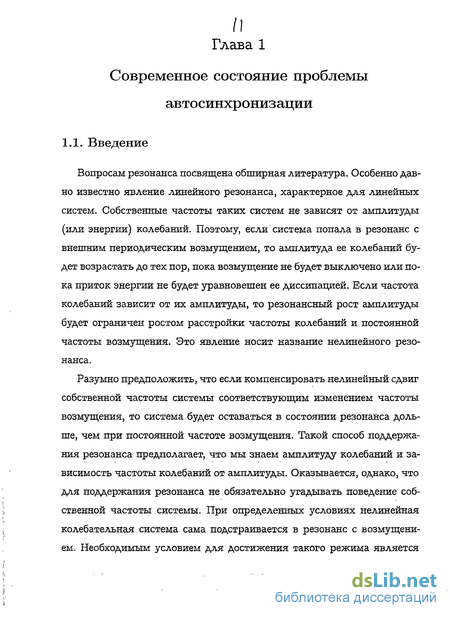 11

Глава 1

Современное состояние проблемы автосинхронизации

1.1. Введение

Вопросам резонанса посвящена обширная литература. Особенно давно известно явление линейного резонанса, характерное для линейных систем. Собственные частоты таких систем не зависят от амплитуды (или энергии) колебаний. Поэтому, если система попала в резонанс с внешним периодическим возмущением, то амплитуда ее колебаний будет возрастать до тех пор, пока возмущение не будет выключено или пока приток энергии не будет уравновешен ее диссипацией. Если частота колебаний зависит от их амплитуды, то резонансный рост амплитуды будет ограничен ростом расстройки частоты колебаний и постоянной частоты возмущения. Это явление носит название нелинейного резонанса.

Разумно предположить, что если компенсировать нелинейный сдвиг собственной частоты системы соответствующим изменением частоты возмущения, то система будет оставаться в состоянии резонанса дольше, чем при постоянной частоте возмущения. Такой способ поддержания резонанса предполагает, что мы знаем амплитуду колебаний и зависимость частоты колебаний от амплитуды. Оказывается, однако, что для поддержания резонанса не обязательно угадывать поведение собственной частоты системы. При определенных условиях нелинейная колебательная система сама подстраивается в резонанс с возмущением. Необходимым условием для достижения такого режима является

dsLib.net
библиотека диссертаций